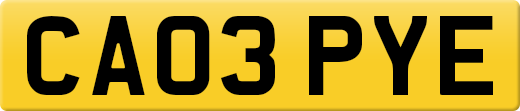 CA03 PYE